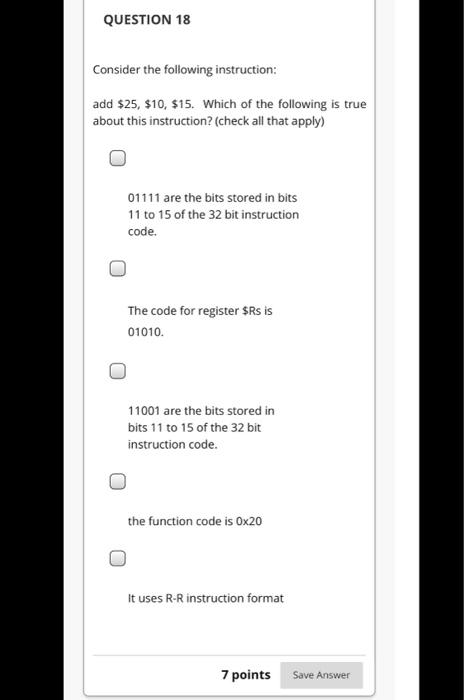 QUESTION 18

Consider the following instruction:

add \$25, \$10, \$15. Which of the following is true about this instruction? (check all that apply)

01111 are the bits stored in bits 11 to 15 of the 32 bit instruction code.

The code for register \$Rs is 01010.

11001 are the bits stored in bits 11 to 15 of the 32 bit instruction code.

the function code is 0x20

It uses R-R instruction format

7 points

Save Answer